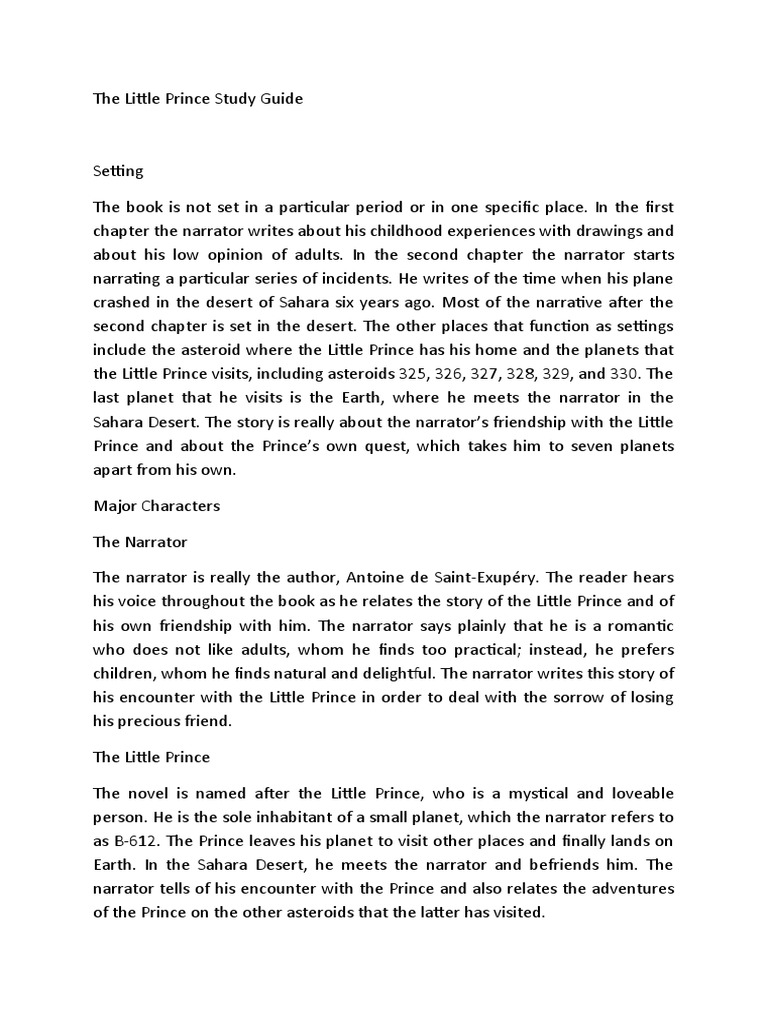 The Little Prince Study Guide

Setting

The book is not set in a particular period or in one specific place. In the first chapter the narrator writes about his childhood experiences with drawings and about his low opinion of adults. In the second chapter the narrator starts narrating a particular series of incidents. He writes of the time when his plane crashed in the desert of Sahara six years ago. Most of the narrative after the second chapter is set in the desert. The other places that function as settings include the asteroid where the Little Prince has his home and the planets that the Little Prince visits, including asteroids 325, 326, 327, 328, 329, and 330. The last planet that he visits is the Earth, where he meets the narrator in the Sahara Desert. The story is really about the narrator's friendship with the Little Prince and about the Prince's own quest, which takes him to seven planets apart from his own.

Major Characters

The Narrator

The narrator is really the author, Antoine de Saint-Exupéry. The reader hears his voice throughout the book as he relates the story of the Little Prince and of his own friendship with him. The narrator says plainly that he is a romantic who does not like adults, whom he finds too practical; instead, he prefers children, whom he finds natural and delightful. The narrator writes this story of his encounter with the Little Prince in order to deal with the sorrow of losing his precious friend.

The Little Prince

The novel is named after the Little Prince, who is a mystical and loveable person. He is the sole inhabitant of a small planet, which the narrator refers to as B-612. The Prince leaves his planet to visit other places and finally lands on Earth. In the Sahara Desert, he meets the narrator and befriends him. The narrator tells of his encounter with the Prince and also relates the adventures of the Prince on the other asteroids that the latter has visited.